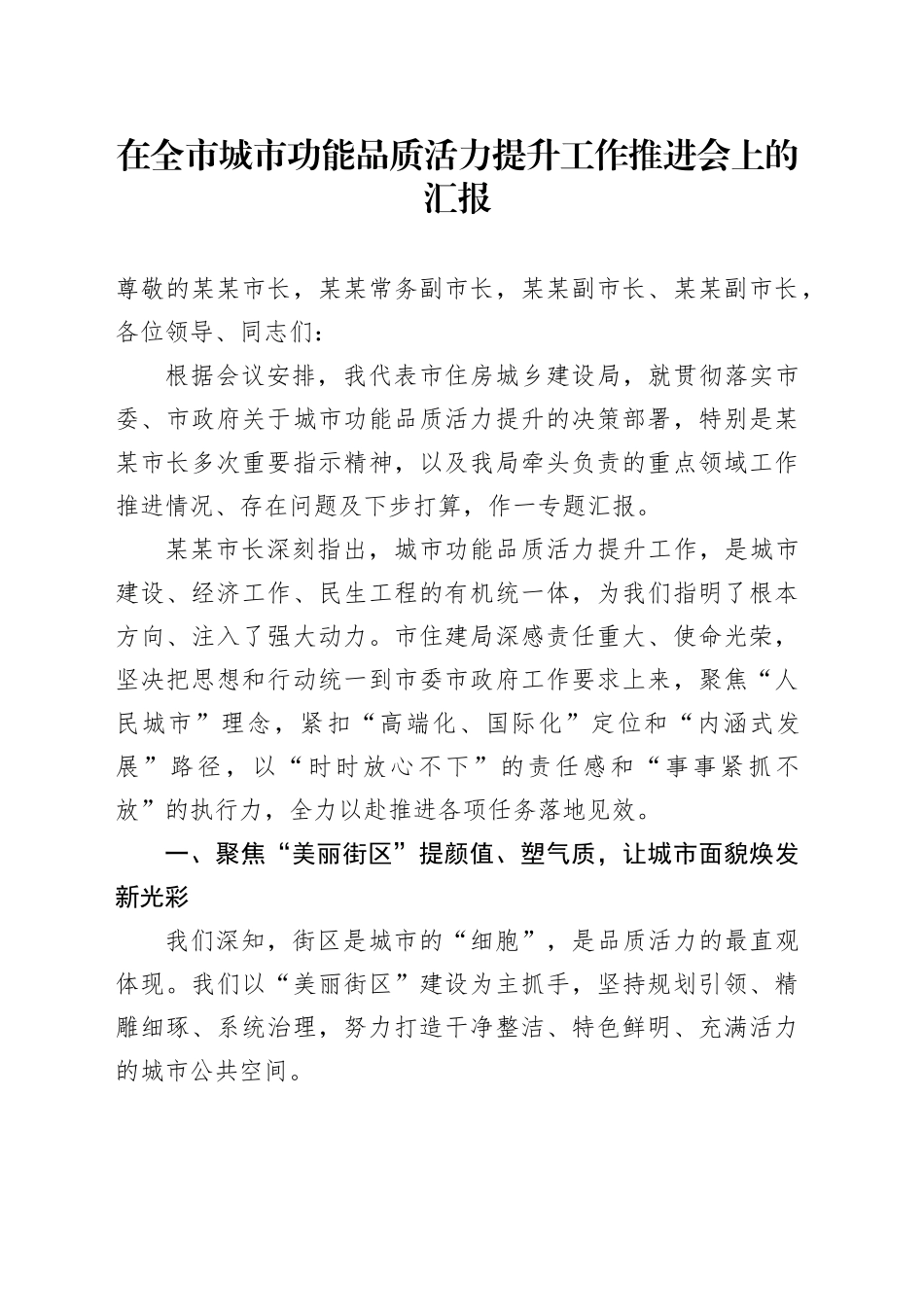 在全市城市功能品质活力提升工作推进会上的汇报

尊敬的某某市长，某某常务副市长，某某副市长、某某副市长，各位领导、同志们：

根据会议安排，我代表市住房城乡建设局，就贯彻落实市委、市政府关于城市功能品质活力提升的决策部署，特别是某某市长多次重要指示精神，以及我局牵头负责的重点领域工作推进情况、存在问题及下步打算，作一专题汇报。

某某市长深刻指出，城市功能品质活力提升工作，是城市建设、经济工作、民生工程的有机统一体，为我们指明了根本方向、注入了强大动力。市住建局深感责任重大、使命光荣，坚决把思想和行动统一到市委市政府工作要求上来，聚焦“人民城市”理念，紧扣“高端化、国际化”定位和“内涵式发展”路径，以“时时放心不下”的责任感和“事事紧抓不放”的执行力，全力以赴推进各项任务落地见效。

一、聚焦“美丽街区”提颜值、塑气质，让城市面貌焕发新光彩

我们深知，街区是城市的“细胞”，是品质活力的最直观体现。我们以“美丽街区”建设为主抓手，坚持规划引领、精雕细琢、系统治理，努力打造干净整洁、特色鲜明、充满活力的城市公共空间。